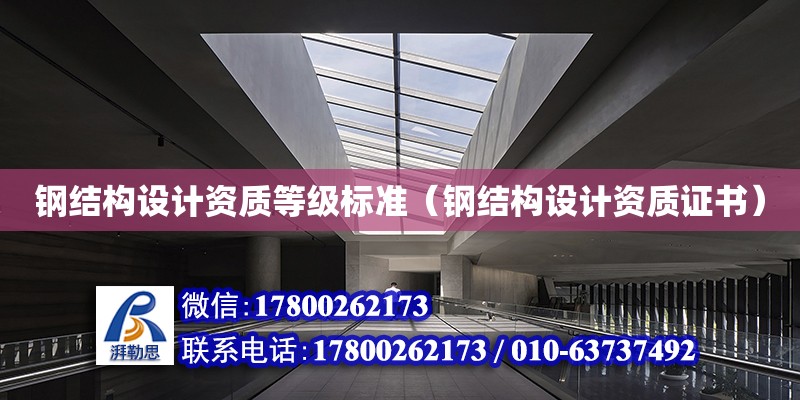 钢结构设计资质等级标准（钢结构设计资质证书）

湃勒思

微信：17800262173

联系电话：17800262173 / 010-63737492